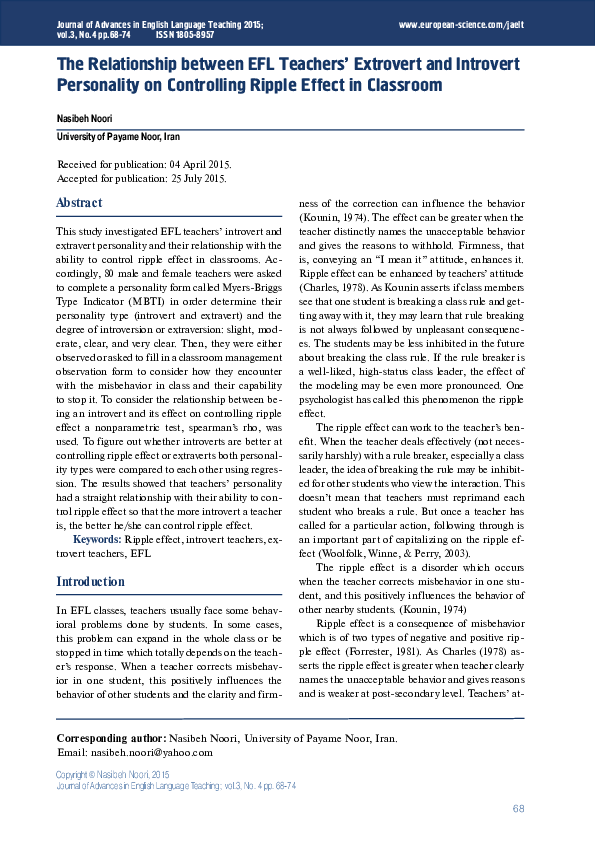 Journal of Advances in English Language Teaching 2015; vol.3, No.4 pp.68-74 ISSN 1805-8957

www.european-science.com/jaelt

The Relationship between EFL Teachers' Extrovert and Introvert Personality on Controlling Ripple Effect in Classroom

Nasibeh Noori

University of Payame Noor, Iran

Received for publication: 04 April 2015.
Accepted for publication: 25 July 2015.

Abstract

This study investigated EFL teachers' introvert and extravert personality and their relationship with the ability to control ripple effect in classrooms. Accordingly, 80 male and female teachers were asked to complete a personality form called Myers-Briggs Type Indicator (MBTI) in order determine their personality type (introvert and extravert) and the degree of introversion or extraversion: slight, moderate, clear, and very clear. Then, they were either observed or asked to fill in a classroom management observation form to consider how they encounter with the misbehavior in class and their capability to stop it. To consider the relationship between being an introvert and its effect on controlling ripple effect a nonparametric test, spearman's rho, was used. To figure out whether introverts are better at controlling ripple effect or extraverts both personality types were compared to each other using regression. The results showed that teachers' personality had a straight relationship with their ability to control ripple effect so that the more introvert a teacher is, the better he/she can control ripple effect.

Keywords: Ripple effect, introvert teachers, extrovert teachers, EFL

Introduction

In EFL classes, teachers usually face some behavioral problems done by students. In some cases, this problem can expand in the whole class or be stopped in time which totally depends on the teacher's response. When a teacher corrects misbehavior in one student, this positively influences the behavior of other students and the clarity and firmness of the correction can influence the behavior (Kounin, 1974). The effect can be greater when the teacher distinctly names the unacceptable behavior and gives the reasons to withhold. Firmness, that is, conveying an "I mean it" attitude, enhances it. Ripple effect can be enhanced by teachers' attitude (Charles, 1978). As Kounin asserts if class members see that one student is breaking a class rule and getting away with it, they may learn that rule breaking is not always followed by unpleasant consequences. The students may be less inhibited in the future about breaking the class rule. If the rule breaker is a well-liked, high-status class leader, the effect of the modeling may be even more pronounced. One psychologist has called this phenomenon the ripple effect.

The ripple effect can work to the teacher's benefit. When the teacher deals effectively (not necessarily harshly) with a rule breaker, especially a class leader, the idea of breaking the rule may be inhibited for other students who view the interaction. This doesn't mean that teachers must reprimand each student who breaks a rule. But once a teacher has called for a particular action, following through is an important part of capitalizing on the ripple effect (Woolfolk, Winne, & Perry, 2003).

The ripple effect is a disorder which occurs when the teacher corrects misbehavior in one student, and this positively influences the behavior of other nearby students. (Kounin, 1974)

Ripple effect is a consequence of misbehavior which is of two types of negative and positive ripple effect (Forrester, 1981). As Charles (1978) asserts the ripple effect is greater when teacher clearly names the unacceptable behavior and gives reasons and is weaker at post-secondary level. Teachers' at-

Corresponding author: Nasibeh Noori, University of Payame Noor, Iran.
Email: nasibeh.noori@yahoo.com

Copyright © Nasibeh Noori, 2015
Journal of Advances in English Language Teaching; vol.3, No. 4 pp. 68-74

68